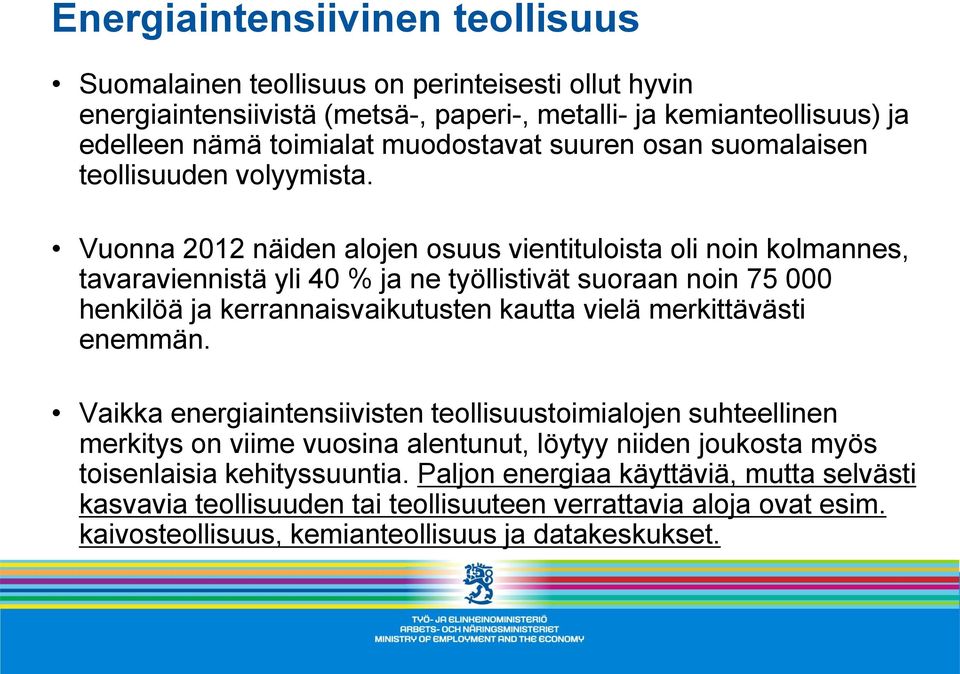 Energiaintensiivinen teollisuus

• Suomalainen teollisuus on perinteisesti ollut hyvin energiaintensiivistä (metsä-, paperi-, metalli- ja kemianteollisuus) ja edelleen nämä toimialat muodostavat suuren osan suomalaisen teollisuuden volyymista.

• Vuonna 2012 näiden alojen osuus vientituloista oli noin kolmannes, tavaraviennistä yli 40 % ja ne työllistivät suoraan noin 75 000 henkilöä ja kerrannaisvaikutusten kautta vielä merkittävästi enemmän.

• Vaikka energiaintensiivisten teollisuustoimialojen suhteellinen merkitys on viime vuosina alentunut, löytyy niiden joukosta myös toisenlaisia kehityssuuntia. Paljon energiaa käyttäviä, mutta selvästi kasvavia teollisuuden tai teollisuuteen verrattavia aloja ovat esim. kaivosteollisuus, kemianteollisuus ja datakeskukset.

TYÖ- JA ELINKEINOMINISTERIÖ
ARBETS- OCH NÄRINGSMINISTERIET
MINISTRY OF EMPLOYMENT AND THE ECONOMY